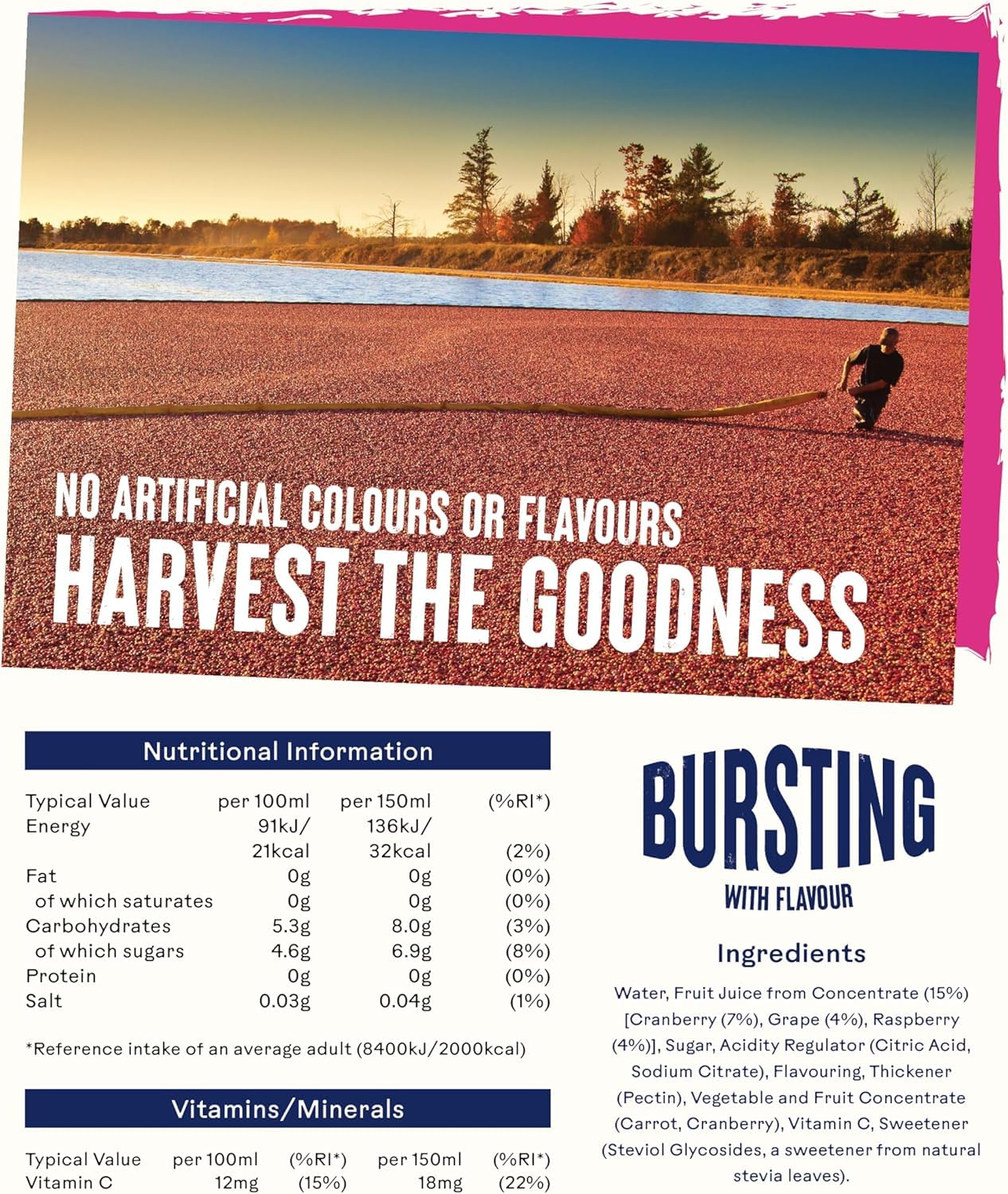 NO ARTIFICIAL COLOURS OR FLAVOURS
HARVEST THE GOODNESS

Nutritional Information

| Typical Value | per 100ml | per 150ml | (%RI*) |
|---|---|---|---|
| Energy | 91kJ/ 21kcal | 136kJ/ 32kcal | (2%) |
| Fat | 0g | 0g | (0%) |
| of which saturates | 0g | 0g | (0%) |
| Carbohydrates | 5.3g | 8.0g | (3%) |
| of which sugars | 4.6g | 6.9g | (8%) |
| Protein | 0g | 0g | (0%) |
| Salt | 0.03g | 0.04g | (1%) |

*Reference intake of an average adult (8400kJ/2000kcal)

Vitamins/Minerals

| Typical Value | per 100ml | (%RI*) | per 150ml | (%RI*) |
|---|---|---|---|---|
| Vitamin C | 12mg | (15%) | 18mg | (22%) |

BURSTING
WITH FLAVOUR

Ingredients

Water, Fruit Juice from Concentrate (15%) [Cranberry (7%), Grape (4%), Raspberry (4%)], Sugar, Acidity Regulator (Citric Acid, Sodium Citrate), Flavouring, Thickener (Pectin), Vegetable and Fruit Concentrate (Carrot, Cranberry), Vitamin C, Sweetener (Steviol Glycosides, a sweetener from natural stevia leaves).